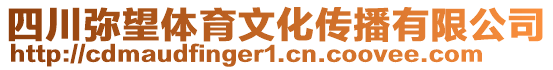 四川弥望体育文化传播有限公司
http://cdmaudfinger1.cn.coovee.com